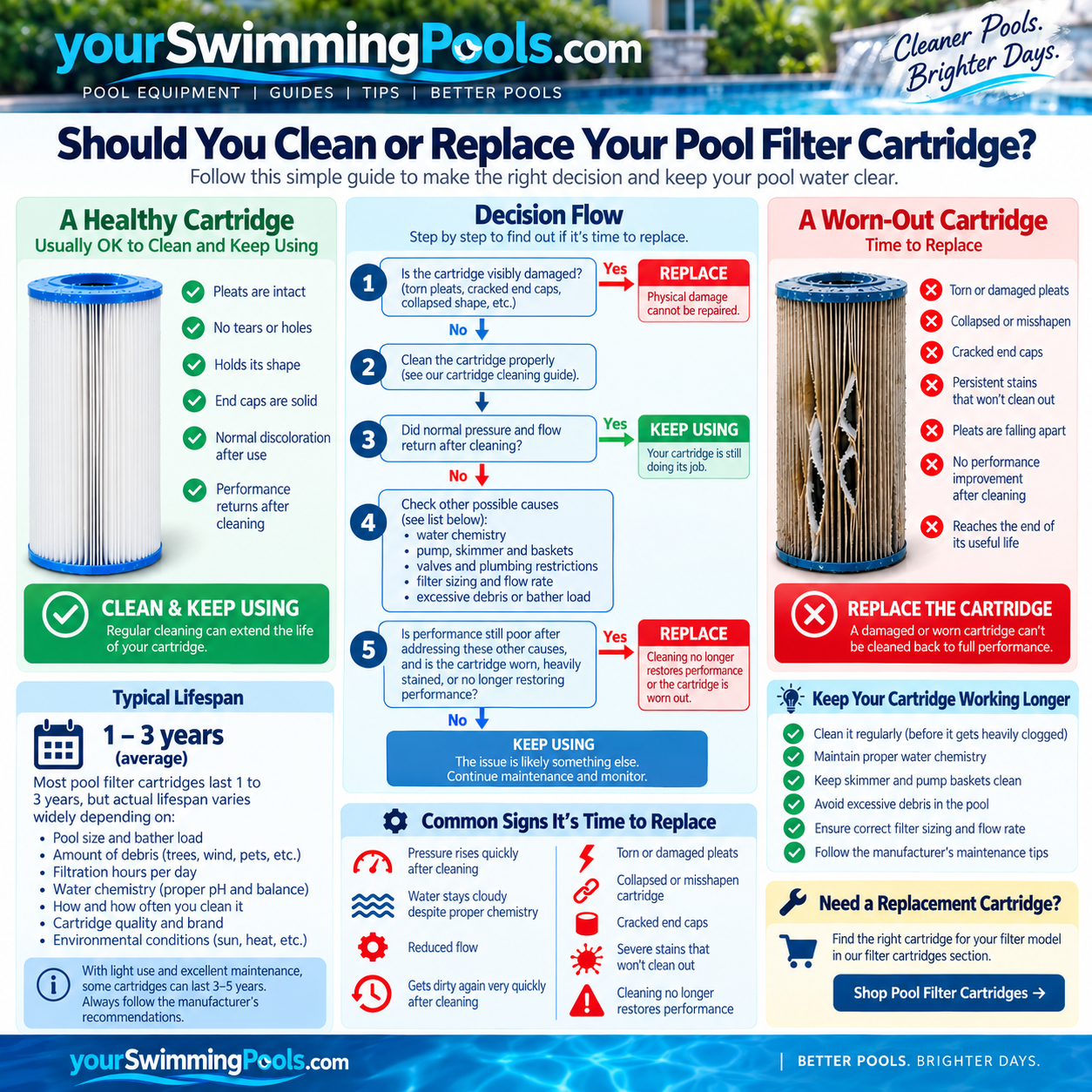 yourSwimmingPools.com
POOL EQUIPMENT | GUIDES | TIPS | BETTER POOLS
Cleaner Pools. Brighter Days.

Should You Clean or Replace Your Pool Filter Cartridge?
Follow this simple guide to make the right decision and keep your pool water clear.

A Healthy Cartridge
Usually OK to Clean and Keep Using

Pleats are intact
No tears or holes
Holds its shape
End caps are solid
Normal discoloration after use
Performance returns after cleaning

CLEAN & KEEP USING
Regular cleaning can extend the life of your cartridge.

Typical Lifespan
1 – 3 years
(average)
Most pool filter cartridges last 1 to 3 years, but actual lifespan varies widely depending on:
• Pool size and bather load
• Amount of debris (trees, wind, pets, etc.)
• Filtration hours per day
• Water chemistry (proper pH and balance)
• How and how often you clean it
• Cartridge quality and brand
• Environmental conditions (sun, heat, etc.)

With light use and excellent maintenance, some cartridges can last 3–5 years. Always follow the manufacturer's recommendations.

Decision Flow
Step by step to find out if it's time to replace.

1 Is the cartridge visibly damaged? (torn pleats, cracked end caps, collapsed shape, etc.)
Yes
REPLACE
Physical damage cannot be repaired.
No
2 Clean the cartridge properly (see our cartridge cleaning guide).
3 Did normal pressure and flow return after cleaning?
Yes
KEEP USING
Your cartridge is still doing its job.
No
4 Check other possible causes (see list below):
• water chemistry
• pump, skimmer and baskets
• valves and plumbing restrictions
• filter sizing and flow rate
• excessive debris or bather load
5 Is performance still poor after addressing these other causes, and is the cartridge worn, heavily stained, or no longer restoring performance?
Yes
REPLACE
Cleaning no longer restores performance or the cartridge is worn out.
No
KEEP USING
The issue is likely something else. Continue maintenance and monitor.

Common Signs It's Time to Replace
Pressure rises quickly after cleaning
Water stays cloudy despite proper chemistry
Reduced flow
Gets dirty again very quickly after cleaning
Torn or damaged pleats
Collapsed or misshapen cartridge
Cracked end caps
Severe stains that won't clean out
Cleaning no longer restores performance

A Worn-Out Cartridge
Time to Replace

Torn or damaged pleats
Collapsed or misshapen
Cracked end caps
Persistent stains that won't clean out
Pleats are falling apart
No performance improvement after cleaning
Reaches the end of its useful life

REPLACE THE CARTRIDGE
A damaged or worn cartridge can't be cleaned back to full performance.

Keep Your Cartridge Working Longer
Clean it regularly (before it gets heavily clogged)
Maintain proper water chemistry
Keep skimmer and pump baskets clean
Avoid excessive debris in the pool
Ensure correct filter sizing and flow rate
Follow the manufacturer's maintenance tips

Need a Replacement Cartridge?
Find the right cartridge for your filter model in our filter cartridges section.
Shop Pool Filter Cartridges →

yourSwimmingPools.com
| BETTER POOLS. BRIGHTER DAYS.